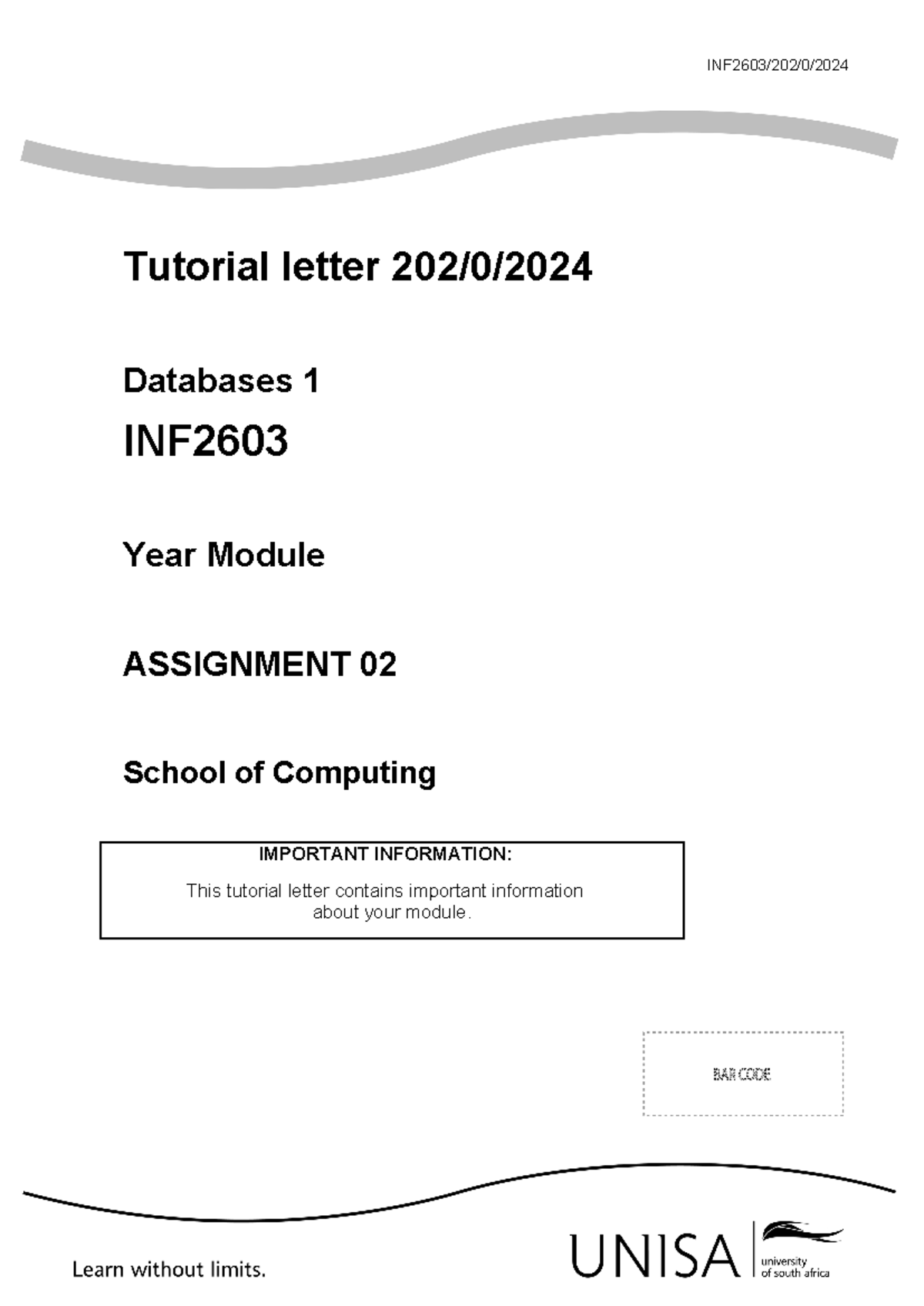 INF2603/202/0/2024

Tutorial letter 202/0/2024

Databases 1

INF2603

Year Module

ASSIGNMENT 02

School of Computing

IMPORTANT INFORMATION:

This tutorial letter contains important information about your module.

BAR CODE

Learn without limits.

UNISA university of south africa